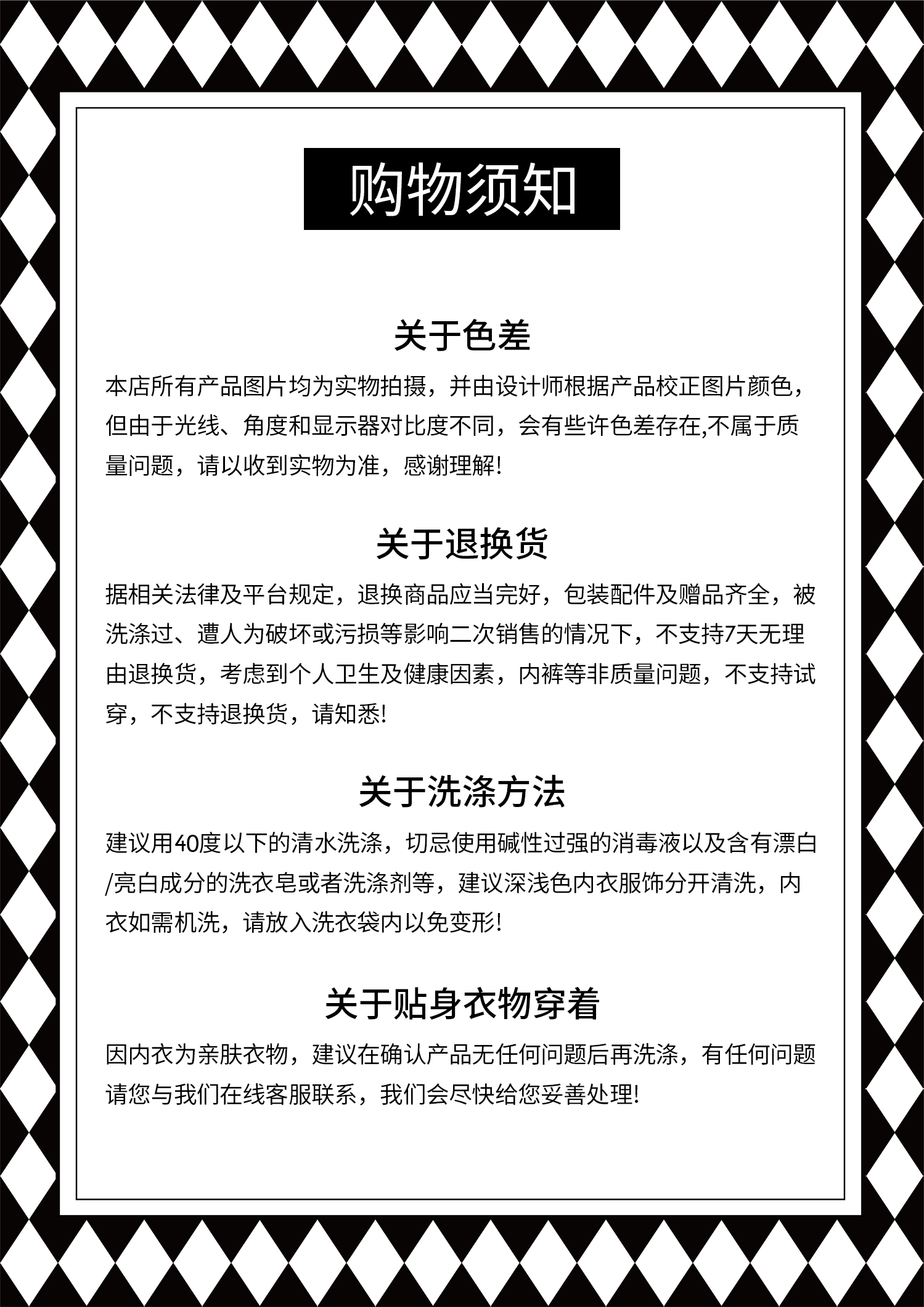 购物须知

关于色差

本店所有产品图片均为实物拍摄，并由设计师根据产品校正图片颜色，但由于光线、角度和显示器对比度不同，会有些许色差存在,不属于质量问题，请以收到实物为准，感谢理解!

关于退换货

据相关法律及平台规定，退换商品应当完好，包装配件及赠品齐全，被洗涤过、遭人为破坏或污损等影响二次销售的情况下，不支持7天无理由退换货，考虑到个人卫生及健康因素，内裤等非质量问题，不支持试穿，不支持退换货，请知悉!

关于洗涤方法

建议用40度以下的清水洗涤，切忌使用碱性过强的消毒液以及含有漂白/亮白成分的洗衣皂或者洗涤剂等，建议深浅色内衣服饰分开清洗，内衣如需机洗，请放入洗衣袋内以免变形!

关于贴身衣物穿着

因内衣为亲肤衣物，建议在确认产品无任何问题后再洗涤，有任何问题请您与我们在线客服联系，我们会尽快给您妥善处理!